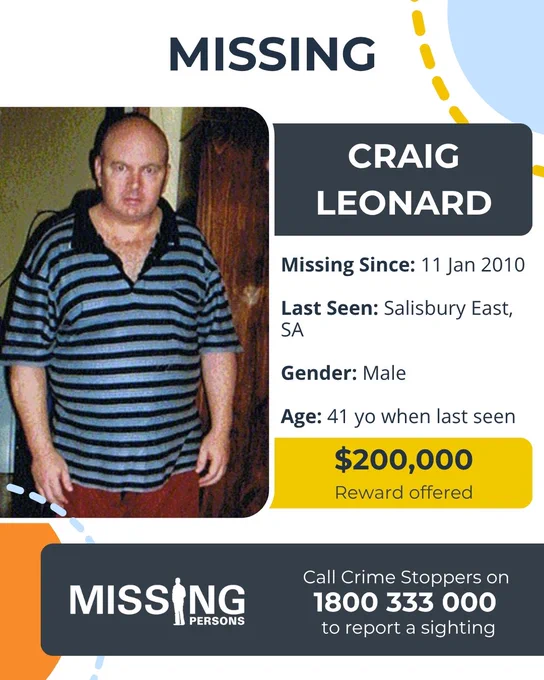 MISSING

CRAIG LEONARD

Missing Since: 11 Jan 2010

Last Seen: Salisbury East, SA

Gender: Male

Age: 41 yo when last seen

$200,000
Reward offered

MISSING
PERSONS

Call Crime Stoppers on
1800 333 000
to report a sighting